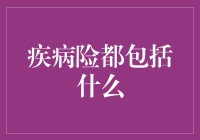 疾病险都包括什么